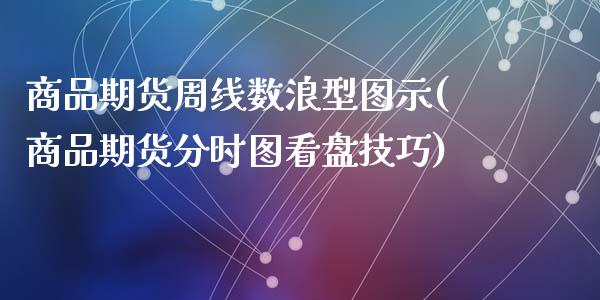 商品期货周线数浪型图示(商品期货分时图看盘技巧)